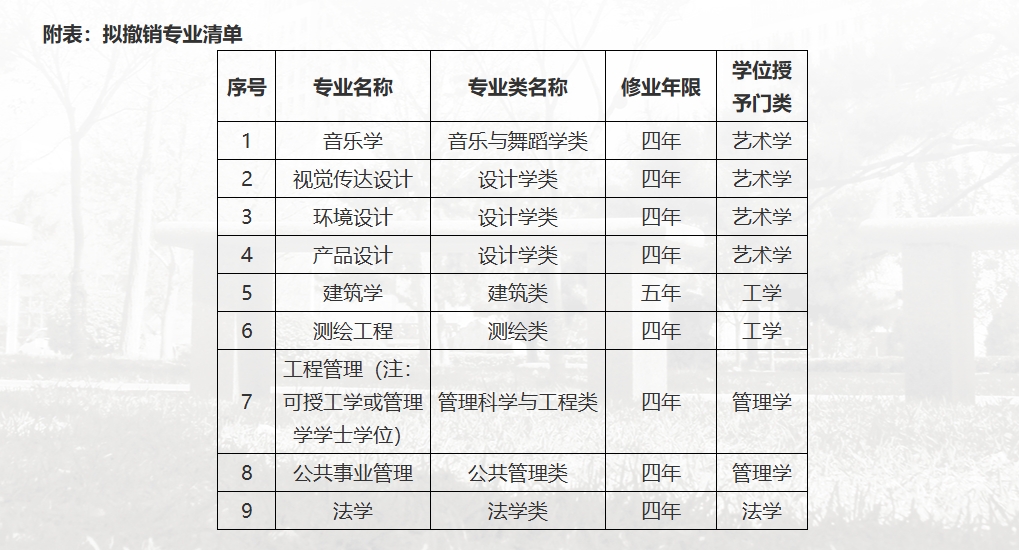 附表：拟撤销专业清单

| 序号 | 专业名称 | 专业类名称 | 修业年限 | 学位授予门类 |
|---|---|---|---|---|
| 1 | 音乐学 | 音乐与舞蹈学类 | 四年 | 艺术学 |
| 2 | 视觉传达设计 | 设计学类 | 四年 | 艺术学 |
| 3 | 环境设计 | 设计学类 | 四年 | 艺术学 |
| 4 | 产品设计 | 设计学类 | 四年 | 艺术学 |
| 5 | 建筑学 | 建筑类 | 五年 | 工学 |
| 6 | 测绘工程 | 测绘类 | 四年 | 工学 |
| 7 | 工程管理（注：可授工学或管理学学士学位） | 管理科学与工程类 | 四年 | 管理学 |
| 8 | 公共事业管理 | 公共管理类 | 四年 | 管理学 |
| 9 | 法学 | 法学类 | 四年 | 法学 |